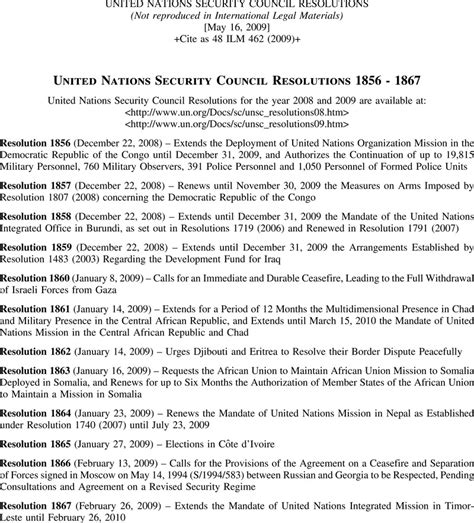 UNITED NATIONS SECURITY COUNCIL RESOLUTIONS
(Not reproduced in International Legal Materials)
[May 16, 2009]
+Cite as 48 ILM 462 (2009)+

UNITED NATIONS SECURITY COUNCIL RESOLUTIONS 1856 - 1867

United Nations Security Council Resolutions for the year 2008 and 2009 are available at:
<http://www.un.org/Docs/sc/unsc_resolutions08.htm>
<http://www.un.org/Docs/sc/unsc_resolutions09.htm>

Resolution 1856 (December 22, 2008) – Extends the Deployment of United Nations Organization Mission in the Democratic Republic of the Congo until December 31, 2009, and Authorizes the Continuation of up to 19,815 Military Personnel, 760 Military Observers, 391 Police Personnel and 1,050 Personnel of Formed Police Units

Resolution 1857 (December 22, 2008) – Renews until November 30, 2009 the Measures on Arms Imposed by Resolution 1807 (2008) concerning the Democratic Republic of the Congo

Resolution 1858 (December 22, 2008) – Extends until December 31, 2009 the Mandate of the United Nations Integrated Office in Burundi, as set out in Resolutions 1719 (2006) and Renewed in Resolution 1791 (2007)

Resolution 1859 (December 22, 2008) – Extends until December 31, 2009 the Arrangements Established by Resolution 1483 (2003) Regarding the Development Fund for Iraq

Resolution 1860 (January 8, 2009) – Calls for an Immediate and Durable Ceasefire, Leading to the Full Withdrawal of Israeli Forces from Gaza

Resolution 1861 (January 14, 2009) – Extends for a Period of 12 Months the Multidimensional Presence in Chad and Military Presence in the Central African Republic, and Extends until March 15, 2010 the Mandate of United Nations Mission in the Central African Republic and Chad

Resolution 1862 (January 14, 2009) – Urges Djibouti and Eritrea to Resolve their Border Dispute Peacefully

Resolution 1863 (January 16, 2009) – Requests the African Union to Maintain African Union Mission to Somalia Deployed in Somalia, and Renews for up to Six Months the Authorization of Member States of the African Union to Maintain a Mission in Somalia

Resolution 1864 (January 23, 2009) – Renews the Mandate of United Nations Mission in Nepal as Established under Resolution 1740 (2007) until July 23, 2009

Resolution 1865 (January 27, 2009) – Elections in Côte d'Ivoire

Resolution 1866 (February 13, 2009) – Calls for the Provisions of the Agreement on a Ceasefire and Separation of Forces signed in Moscow on May 14, 1994 (S/1994/583) between Russian and Georgia to be Respected, Pending Consultations and Agreement on a Revised Security Regime

Resolution 1867 (February 26, 2009) – Extends the Mandate of United Nations Integrated Mission in Timor-Leste until February 26, 2010